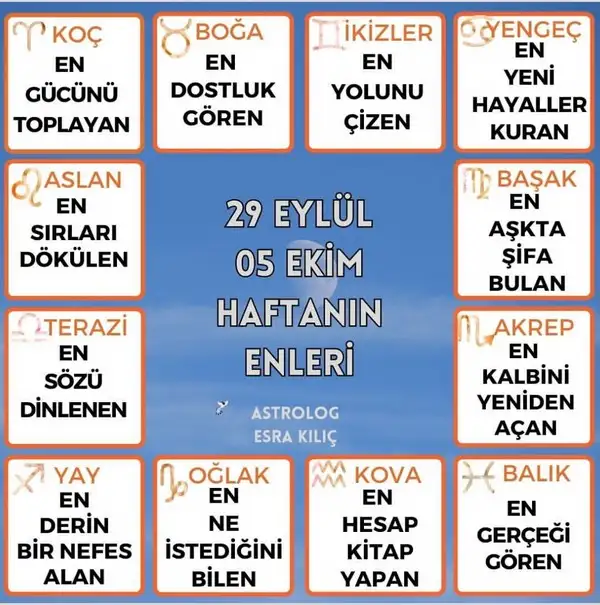 KOÇ
EN
GÜCÜNÜ
TOPLAYAN

BOĞA
EN
DOSTLUK
GÖREN

İKİZLER
EN
YOLUNU
ÇİZEN

YENGEÇ
EN
YENİ
HAYALLER
KURAN

ASLAN
EN
SIRLARI
DÖKÜLEN

29 EYLÜL
05 EKİM
HAFTANIN
ENLERİ

ASTROLOG
ESRA KILIÇ

BAŞAK
EN
AŞKTA
ŞİFA
BULAN

TERAZİ
EN
SÖZÜ
DİNLENEN

AKREP
EN
KALBİNİ
YENİDEN
AÇAN

YAY
EN
DERİN
BİR NEFES
ALAN

OĞLAK
EN
NE
İSTEDİĞİNİ
BİLEN

KOVA
EN
HESAP
KİTAP
YAPAN

BALIK
EN
GERÇEĞİ
GÖREN